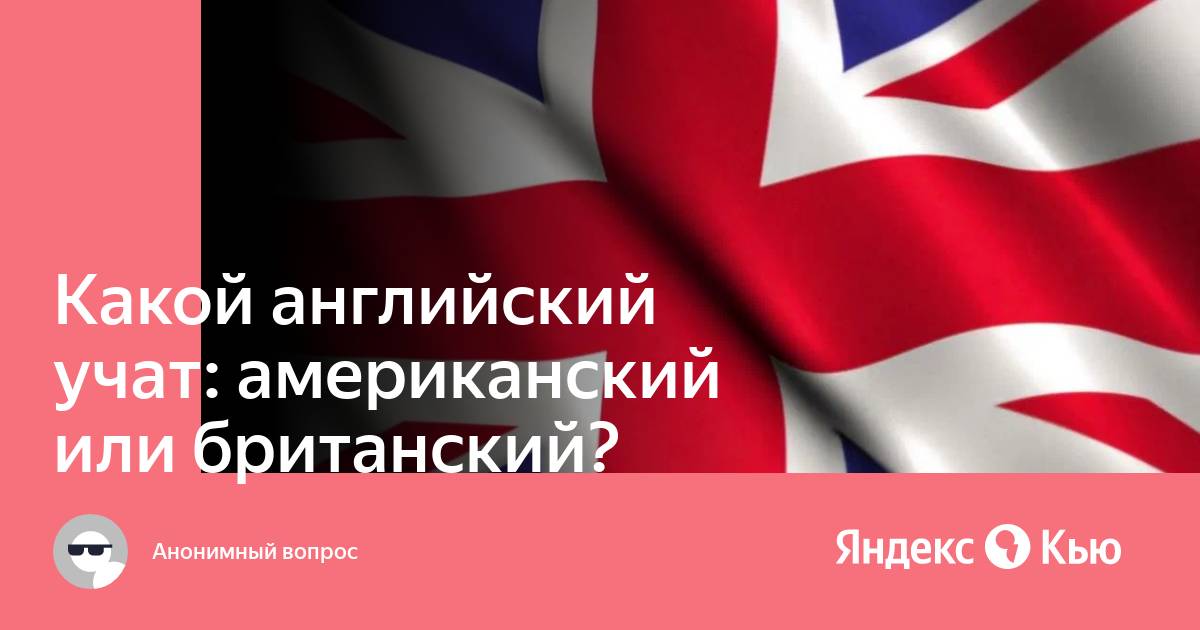 Какой английский учат: американский или британский?

Анонимный вопрос

Яндекс Кью